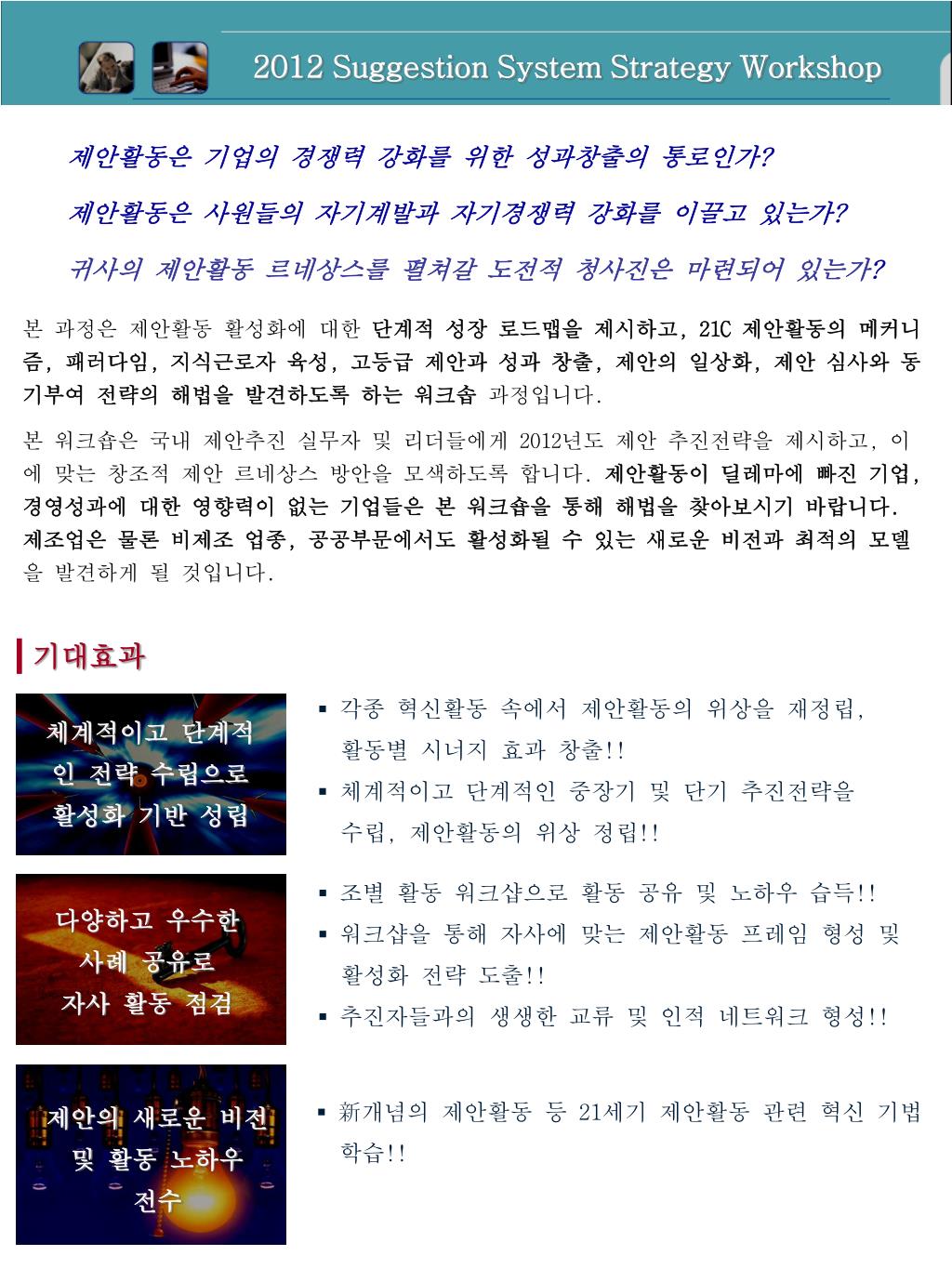 2012 Suggestion System Strategy Workshop

제안활동은 기업의 경쟁력 강화를 위한 성과창출의 통로인가?

제안활동은 사원들의 자기계발과 자기경쟁력 강화를 이끌고 있는가?

귀사의 제안활동 르네상스를 펼쳐갈 도전적 청사진은 마련되어 있는가?

본 과정은 제안활동 활성화에 대한 단계적 성장 로드맵을 제시하고, 21C 제안활동의 메커니즘, 패러다임, 지식근로자 육성, 고등급 제안과 성과 창출, 제안의 일상화, 제안 심사와 동기부여 전략의 해법을 발견하도록 하는 워크숍 과정입니다.

본 워크숍은 국내 제안추진 실무자 및 리더들에게 2012년도 제안 추진전략을 제시하고, 이에 맞는 창조적 제안 르네상스 방안을 모색하도록 합니다. 제안활동이 딜레마에 빠진 기업, 경영성과에 대한 영향력이 없는 기업들은 본 워크숍을 통해 해법을 찾아보시기 바랍니다. 제조업은 물론 비제조 업종, 공공부문에서도 활성화될 수 있는 새로운 비전과 최적의 모델을 발견하게 될 것입니다.

기대효과

체계적이고 단계적인 전략 수립으로 활성화 기반 성립

▪ 각종 혁신활동 속에서 제안활동의 위상을 재정립, 활동별 시너지 효과 창출!!
▪ 체계적이고 단계적인 중장기 및 단기 추진전략을 수립, 제안활동의 위상 정립!!

다양하고 우수한 사례 공유로 자사 활동 점검

▪ 조별 활동 워크샵으로 활동 공유 및 노하우 습득!!
▪ 워크샵을 통해 자사에 맞는 제안활동 프레임 형성 및 활성화 전략 도출!!
▪ 추진자들과의 생생한 교류 및 인적 네트워크 형성!!

제안의 새로운 비전 및 활동 노하우 전수

▪ 新개념의 제안활동 등 21세기 제안활동 관련 혁신 기법 학습!!